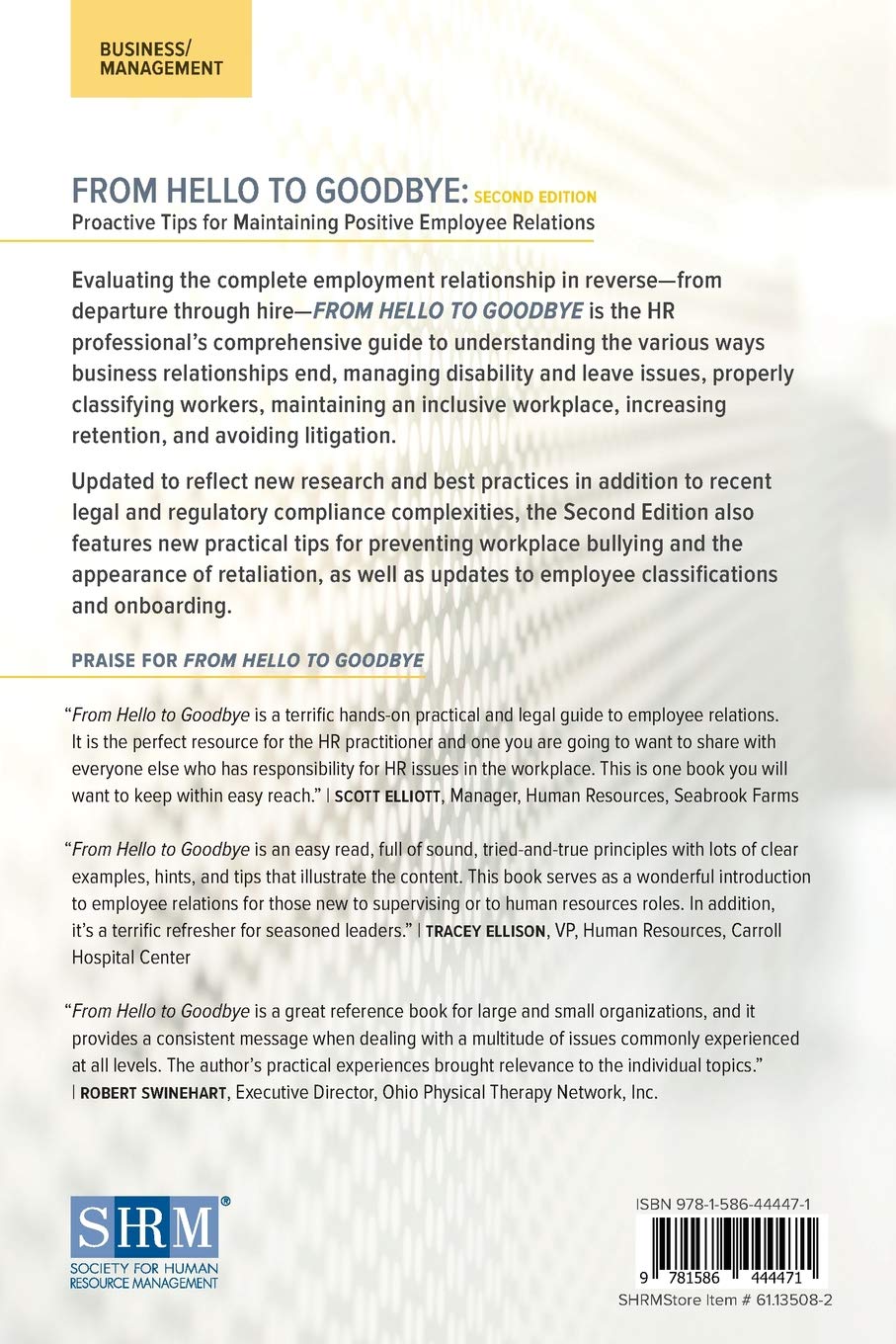 BUSINESS/ MANAGEMENT

FROM HELLO TO GOODBYE: SECOND EDITION
Proactive Tips for Maintaining Positive Employee Relations

Evaluating the complete employment relationship in reverse—from departure through hire—FROM HELLO TO GOODBYE is the HR professional's comprehensive guide to understanding the various ways business relationships end, managing disability and leave issues, properly classifying workers, maintaining an inclusive workplace, increasing retention, and avoiding litigation.

Updated to reflect new research and best practices in addition to recent legal and regulatory compliance complexities, the Second Edition also features new practical tips for preventing workplace bullying and the appearance of retaliation, as well as updates to employee classifications and onboarding.

PRAISE FOR FROM HELLO TO GOODBYE

"From Hello to Goodbye is a terrific hands-on practical and legal guide to employee relations. It is the perfect resource for the HR practitioner and one you are going to want to share with everyone else who has responsibility for HR issues in the workplace. This is one book you will want to keep within easy reach." | SCOTT ELLIOTT, Manager, Human Resources, Seabrook Farms

"From Hello to Goodbye is an easy read, full of sound, tried-and-true principles with lots of clear examples, hints, and tips that illustrate the content. This book serves as a wonderful introduction to employee relations for those new to supervising or to human resources roles. In addition, it's a terrific refresher for seasoned leaders." | TRACEY ELLISON, VP, Human Resources, Carroll Hospital Center

"From Hello to Goodbye is a great reference book for large and small organizations, and it provides a consistent message when dealing with a multitude of issues commonly experienced at all levels. The author's practical experiences brought relevance to the individual topics." | ROBERT SWINEHART, Executive Director, Ohio Physical Therapy Network, Inc.

SHRM®
SOCIETY FOR HUMAN RESOURCE MANAGEMENT

ISBN 978-1-586-44447-1
9 781586 444471
SHRMStore Item # 61.13508-2